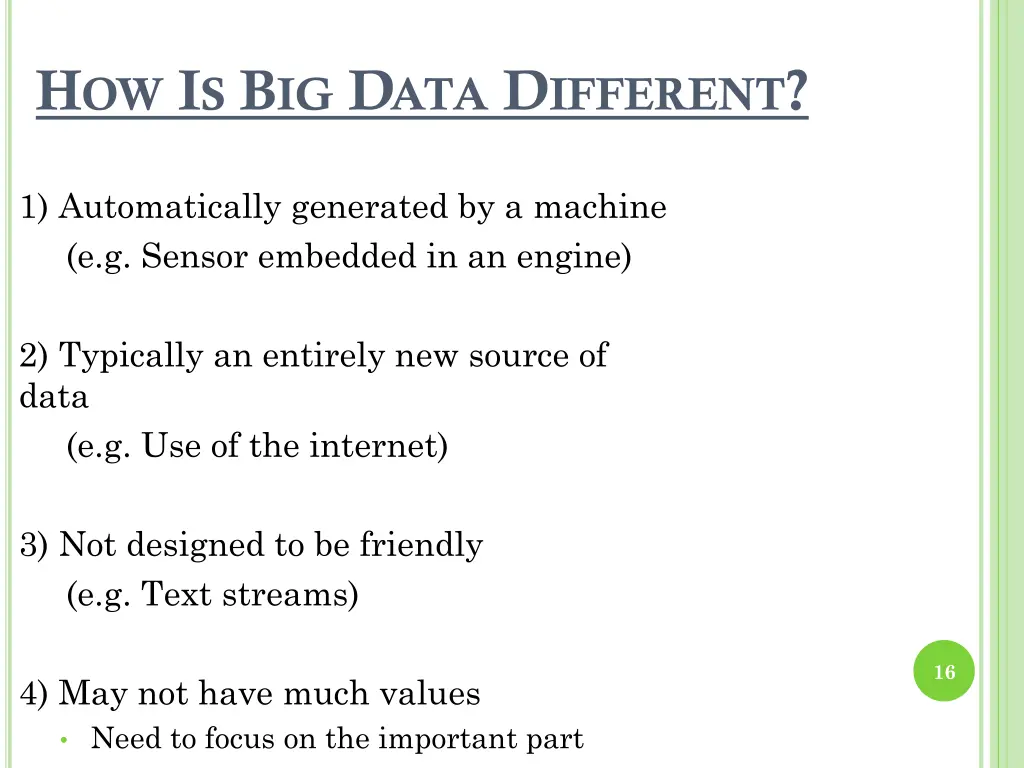 HOW IS BIG DATA DIFFERENT?

1) Automatically generated by a machine
(e.g. Sensor embedded in an engine)

2) Typically an entirely new source of data
(e.g. Use of the internet)

3) Not designed to be friendly
(e.g. Text streams)

4) May not have much values
• Need to focus on the important part

16